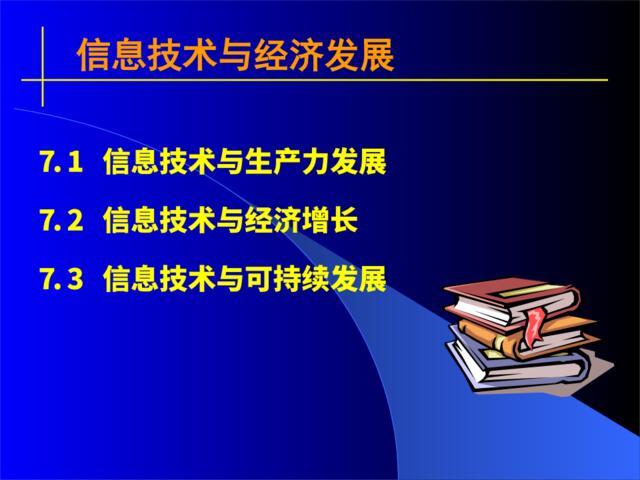 信息技术与经济发展

7.1 信息技术与生产力发展

7.2 信息技术与经济增长

7.3 信息技术与可持续发展